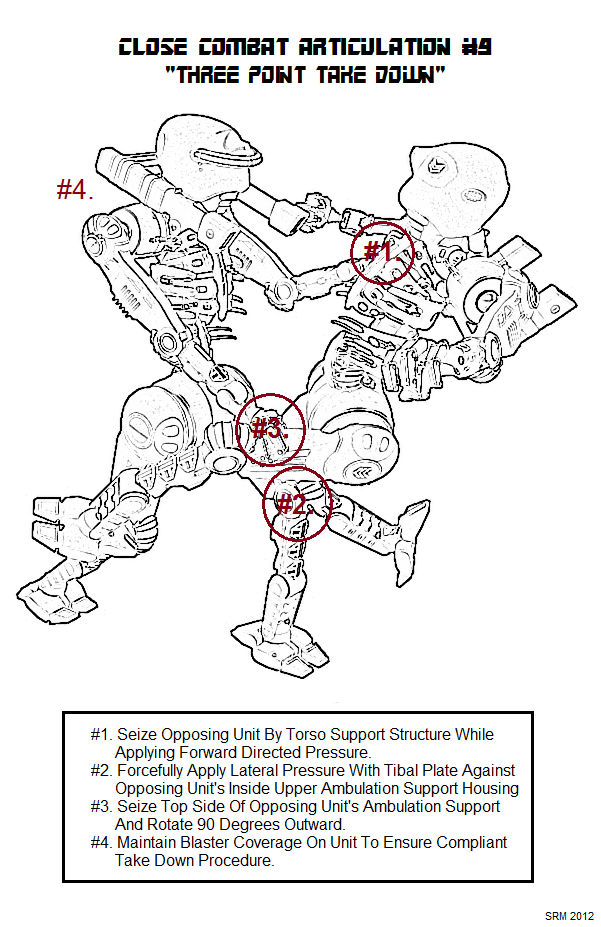 CLOSE COMBAT ARTICULATION #9
"THREE POINT TAKE DOWN"

#4.

#1.

#3.

#2.

#1. Seize Opposing Unit By Torso Support Structure While Applying Forward Directed Pressure.
#2. Forcefully Apply Lateral Pressure With Tibal Plate Against Opposing Unit's Inside Upper Ambulation Support Housing
#3. Seize Top Side Of Opposing Unit's Ambulation Support And Rotate 90 Degrees Outward.
#4. Maintain Blaster Coverage On Unit To Ensure Compliant Take Down Procedure.

SRM 2012